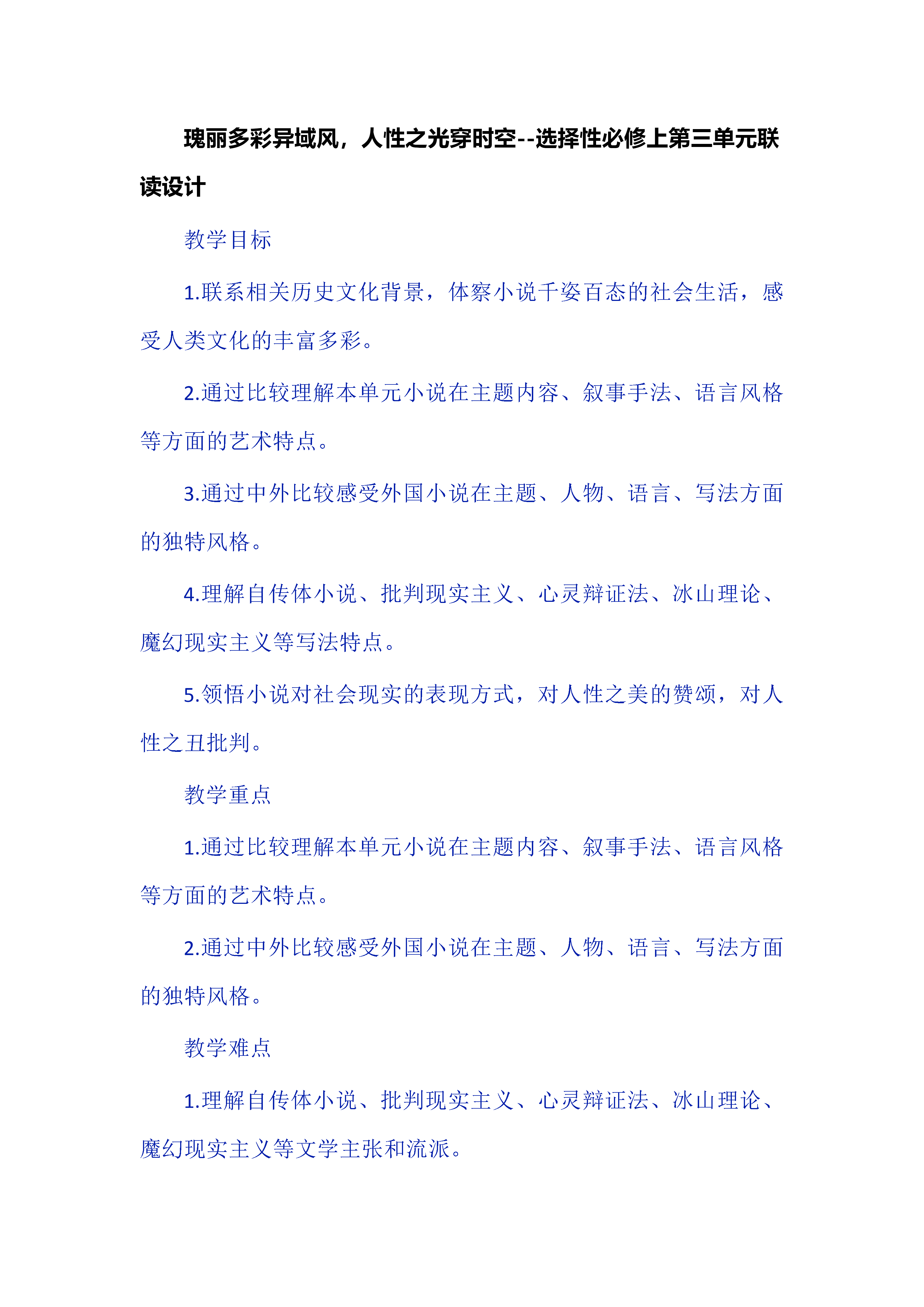 瑰丽多彩异域风，人性之光穿时空--选择性必修上第三单元联读设计

教学目标

1.联系相关历史文化背景，体察小说千姿百态的社会生活，感受人类文化的丰富多彩。

2.通过比较理解本单元小说在主题内容、叙事手法、语言风格等方面的艺术特点。

3.通过中外比较感受外国小说在主题、人物、语言、写法方面的独特风格。

4.理解自传体小说、批判现实主义、心灵辩证法、冰山理论、魔幻现实主义等写法特点。

5.领悟小说对社会现实的表现方式，对人性之美的赞颂，对人性之丑批判。

教学重点

1.通过比较理解本单元小说在主题内容、叙事手法、语言风格等方面的艺术特点。

2.通过中外比较感受外国小说在主题、人物、语言、写法方面的独特风格。

教学难点

1.理解自传体小说、批判现实主义、心灵辩证法、冰山理论、魔幻现实主义等文学主张和流派。